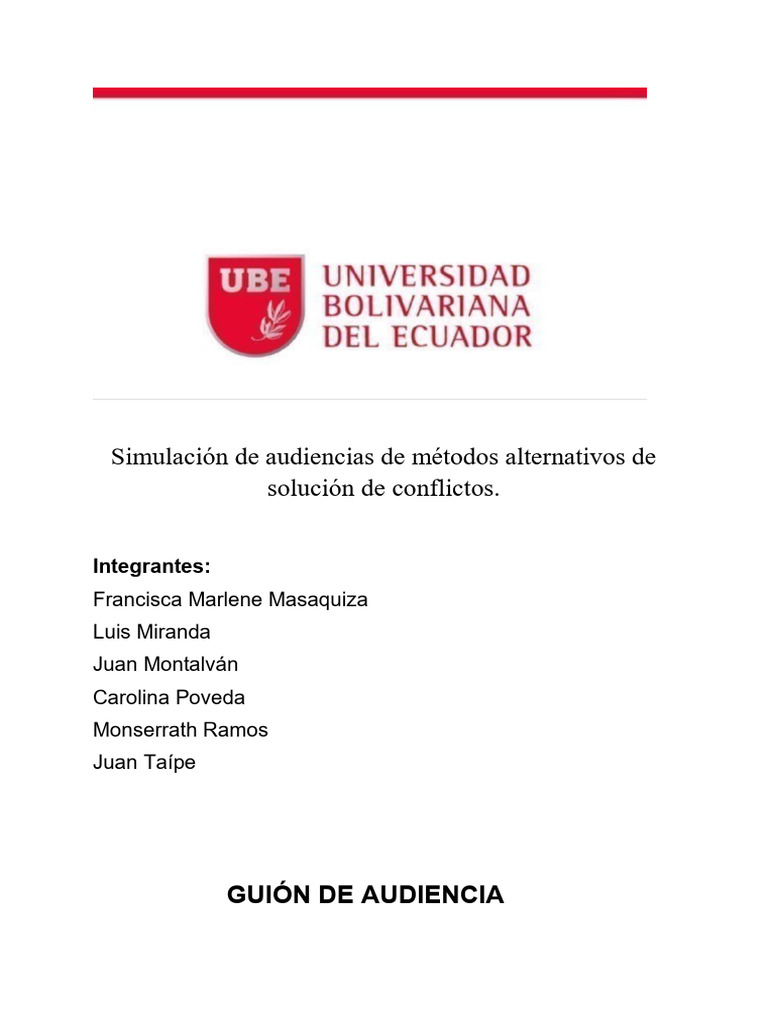 UBE UNIVERSIDAD BOLIVARIANA DEL ECUADOR

Simulación de audiencias de métodos alternativos de solución de conflictos.

Integrantes:
Francisca Marlene Masaquiza
Luis Miranda
Juan Montalván
Carolina Poveda
Monserrath Ramos
Juan Taípe

GUIÓN DE AUDIENCIA